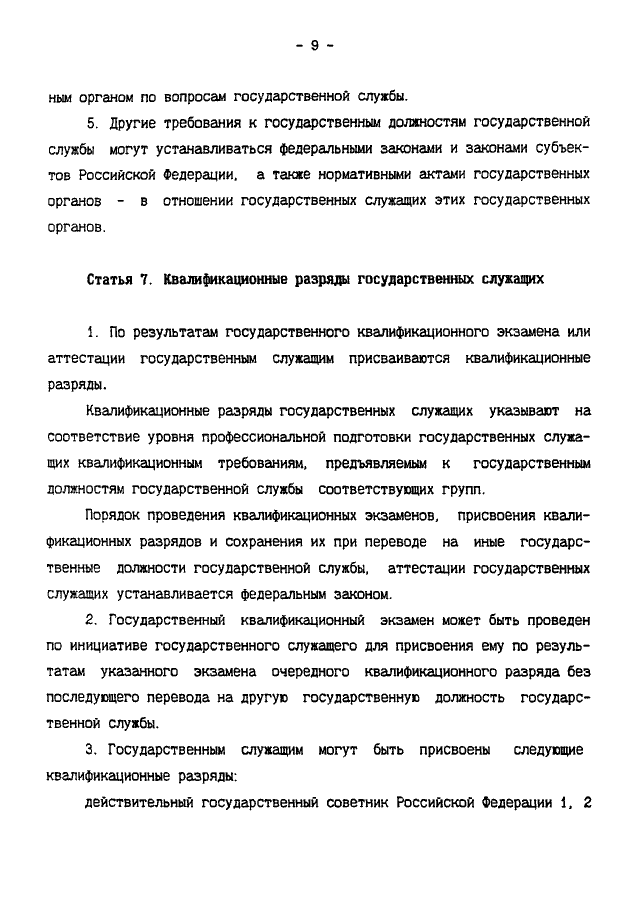 - 9 -

ным органом по вопросам государственной службы.

5. Другие требования к государственным должностям государственной службы могут устанавливаться федеральными законами и законами субъектов Российской Федерации, а также нормативными актами государственных органов - в отношении государственных служащих этих государственных органов.

Статья 7. Квалификационные разряды государственных служащих

1. По результатам государственного квалификационного экзамена или аттестации государственным служащим присваиваются квалификационные разряды.

Квалификационные разряды государственных служащих указывают на соответствие уровня профессиональной подготовки государственных служащих квалификационным требованиям, предъявляемым к государственным должностям государственной службы соответствующих групп.

Порядок проведения квалификационных экзаменов, присвоения квалификационных разрядов и сохранения их при переводе на иные государственные должности государственной службы, аттестации государственных служащих устанавливается федеральным законом.

2. Государственный квалификационный экзамен может быть проведен по инициативе государственного служащего для присвоения ему по результатам указанного экзамена очередного квалификационного разряда без последующего перевода на другую государственную должность государственной службы.

3. Государственным служащим могут быть присвоены следующие квалификационные разряды:

действительный государственный советник Российской Федерации 1, 2